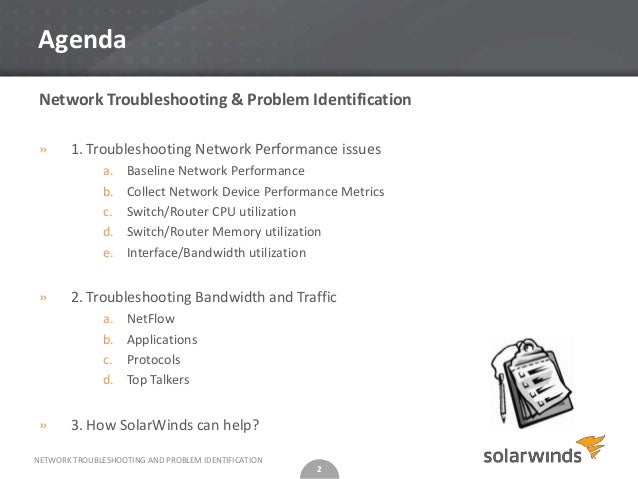 Agenda

Network Troubleshooting & Problem Identification

» 1. Troubleshooting Network Performance issues
a. Baseline Network Performance
b. Collect Network Device Performance Metrics
c. Switch/Router CPU utilization
d. Switch/Router Memory utilization
e. Interface/Bandwidth utilization

» 2. Troubleshooting Bandwidth and Traffic
a. NetFlow
b. Applications
c. Protocols
d. Top Talkers

» 3. How SolarWinds can help?

NETWORK TROUBLESHOOTING AND PROBLEM IDENTIFICATION

2

solarwinds